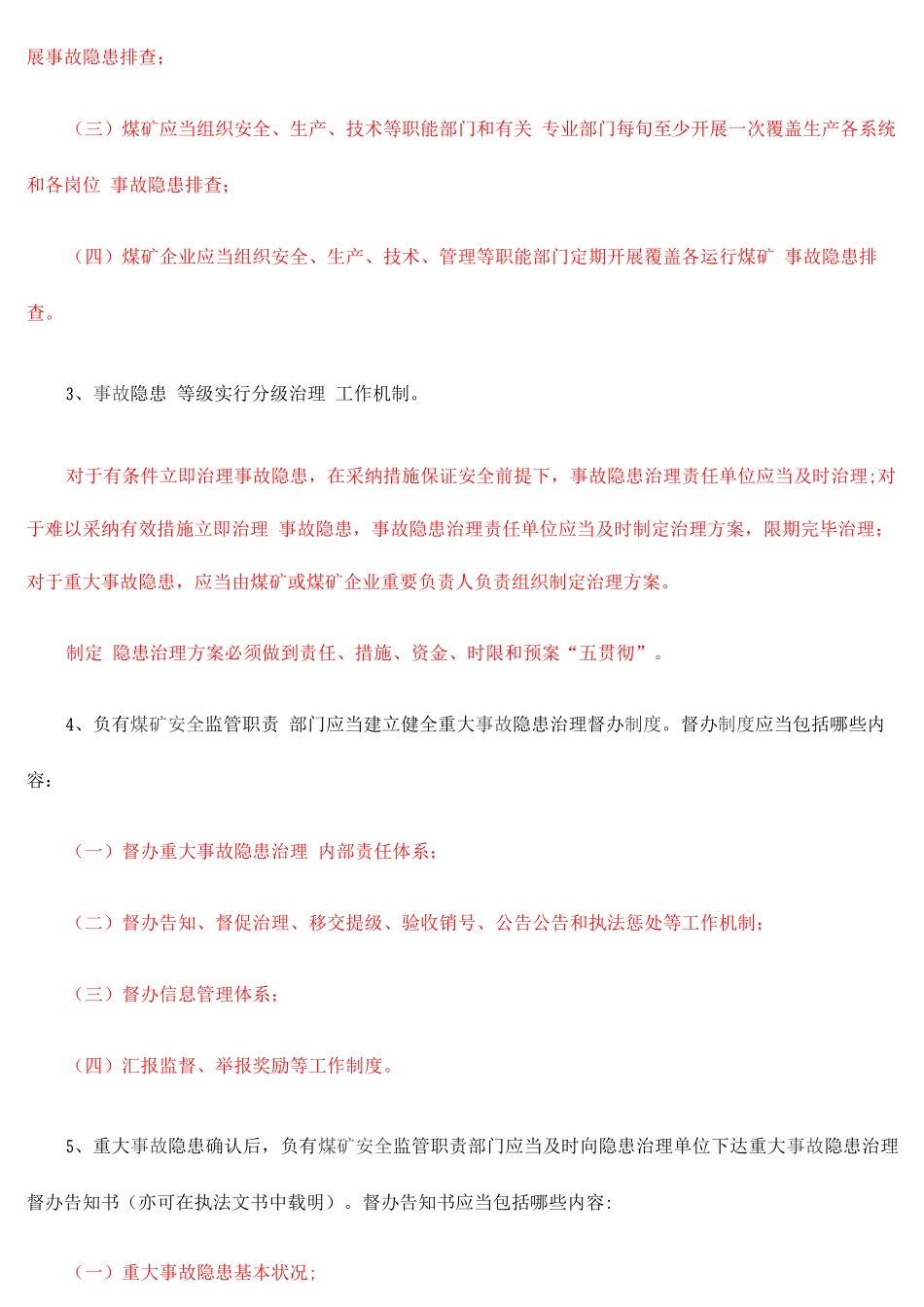 展事故隐患排查；

（三）煤矿应当组织安全、生产、技术等职能部门和有关 专业部门每旬至少开展一次覆盖生产各系统和各岗位 事故隐患排查；

（四）煤矿企业应当组织安全、生产、技术、管理等职能部门定期开展覆盖各运行煤矿 事故隐患排查。

3、事故隐患 等级实行分级治理 工作机制。

对于有条件立即治理事故隐患，在采纳措施保证安全前提下，事故隐患治理责任单位应当及时治理;对于难以采纳有效措施立即治理 事故隐患，事故隐患治理责任单位应当及时制定治理方案，限期完毕治理；对于重大事故隐患，应当由煤矿或煤矿企业重要负责人负责组织制定治理方案。

制定 隐患治理方案必须做到责任、措施、资金、时限和预案“五贯彻”。

4、负有煤矿安全监管职责 部门应当建立健全重大事故隐患治理督办制度。督办制度应当包括哪些内容：

（一）督办重大事故隐患治理 内部责任体系；

（二）督办告知、督促治理、移交提级、验收销号、公告公告和执法惩处等工作机制；

（三）督办信息管理体系；

（四）汇报监督、举报奖励等工作制度。

5、重大事故隐患确认后，负有煤矿安全监管职责部门应当及时向隐患治理单位下达重大事故隐患治理督办告知书（亦可在执法文书中载明）。督办告知书应当包括哪些内容:

（一）重大事故隐患基本状况；